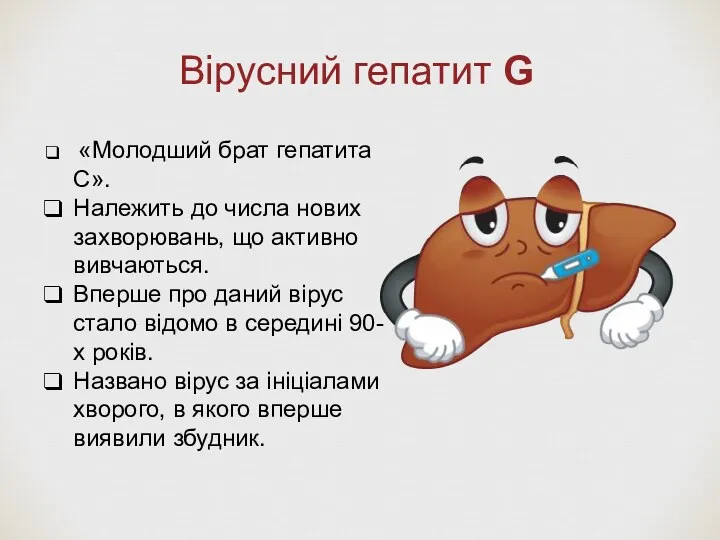 Вірусний гепатит G

❑ «Молодший брат гепатита С».
❑ Належить до числа нових захворювань, що активно вивчаються.
❑ Вперше про даний вірус стало відомо в середині 90-х років.
❑ Названо вірус за ініціалами хворого, в якого вперше виявили збудник.